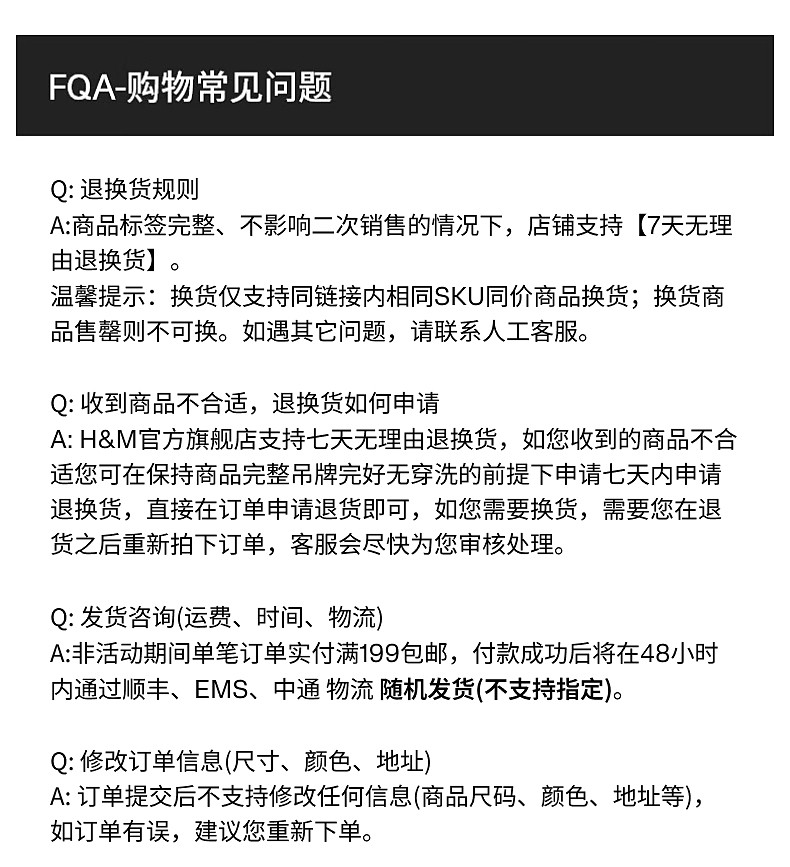 FQA-购物常见问题

Q: 退换货规则
A:商品标签完整、不影响二次销售的情况下，店铺支持【7天无理由退换货】。
温馨提示：换货仅支持同链接内相同SKU同价商品换货；换货商品售罄则不可换。如遇其它问题，请联系人工客服。

Q: 收到商品不合适，退换货如何申请
A: H&M官方旗舰店支持七天无理由退换货，如您收到的商品不合适您可在保持商品完整吊牌完好无穿洗的前提下申请七天内申请退换货，直接在订单申请退货即可，如您需要换货，需要您在退货之后重新拍下订单，客服会尽快为您审核处理。

Q: 发货咨询(运费、时间、物流)
A:非活动期间单笔订单实付满199包邮，付款成功后将在48小时内通过顺丰、EMS、中通 物流 随机发货(不支持指定)。

Q: 修改订单信息(尺寸、颜色、地址)
A: 订单提交后不支持修改任何信息(商品尺码、颜色、地址等)，如订单有误，建议您重新下单。